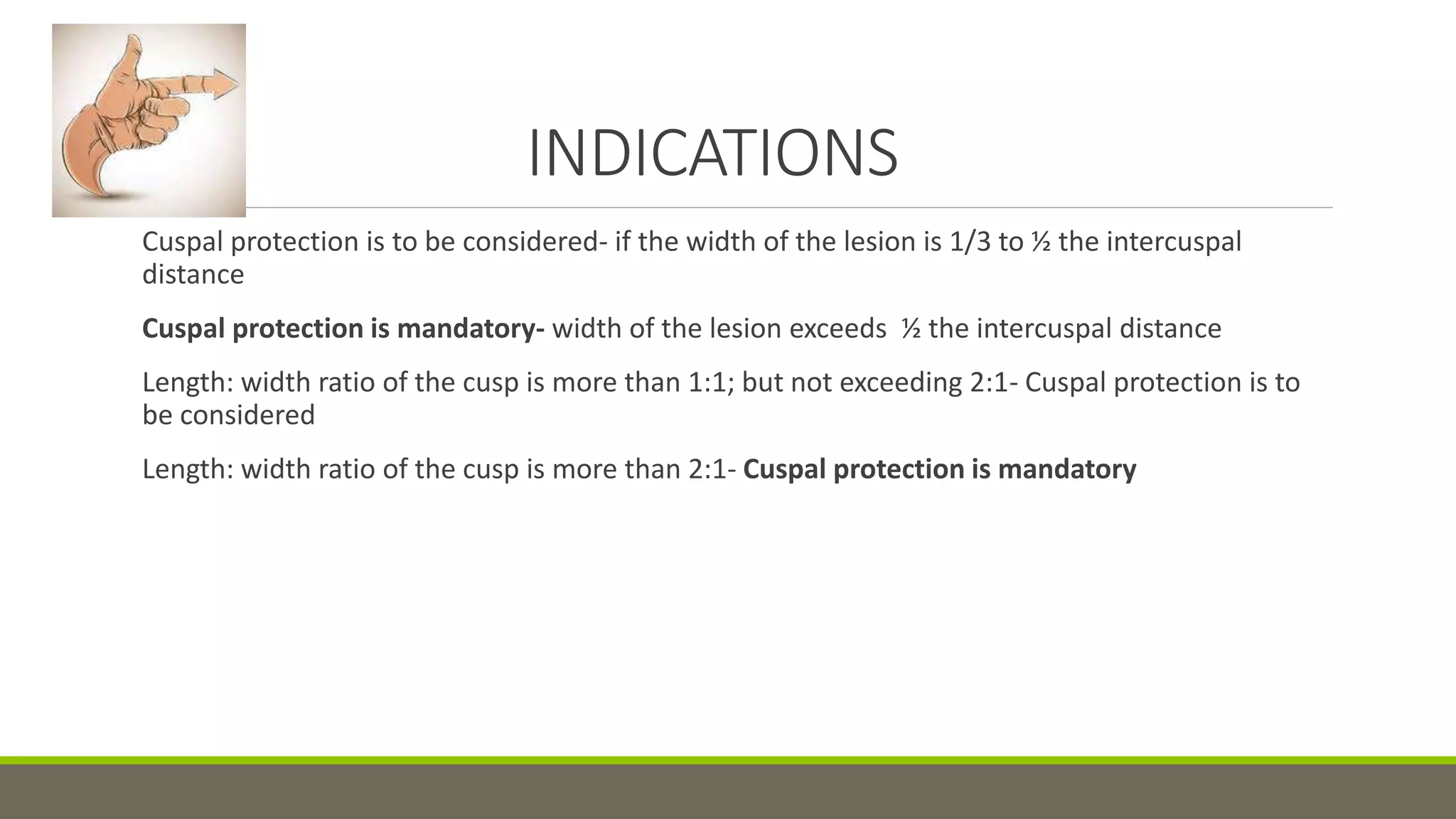 INDICATIONS

Cuspal protection is to be considered- if the width of the lesion is 1/3 to ½ the intercuspal distance

Cuspal protection is mandatory- width of the lesion exceeds ½ the intercuspal distance

Length: width ratio of the cusp is more than 1:1; but not exceeding 2:1- Cuspal protection is to be considered

Length: width ratio of the cusp is more than 2:1- Cuspal protection is mandatory